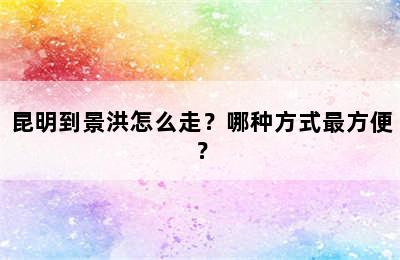 昆明到景洪怎么走？哪种方式最方便？